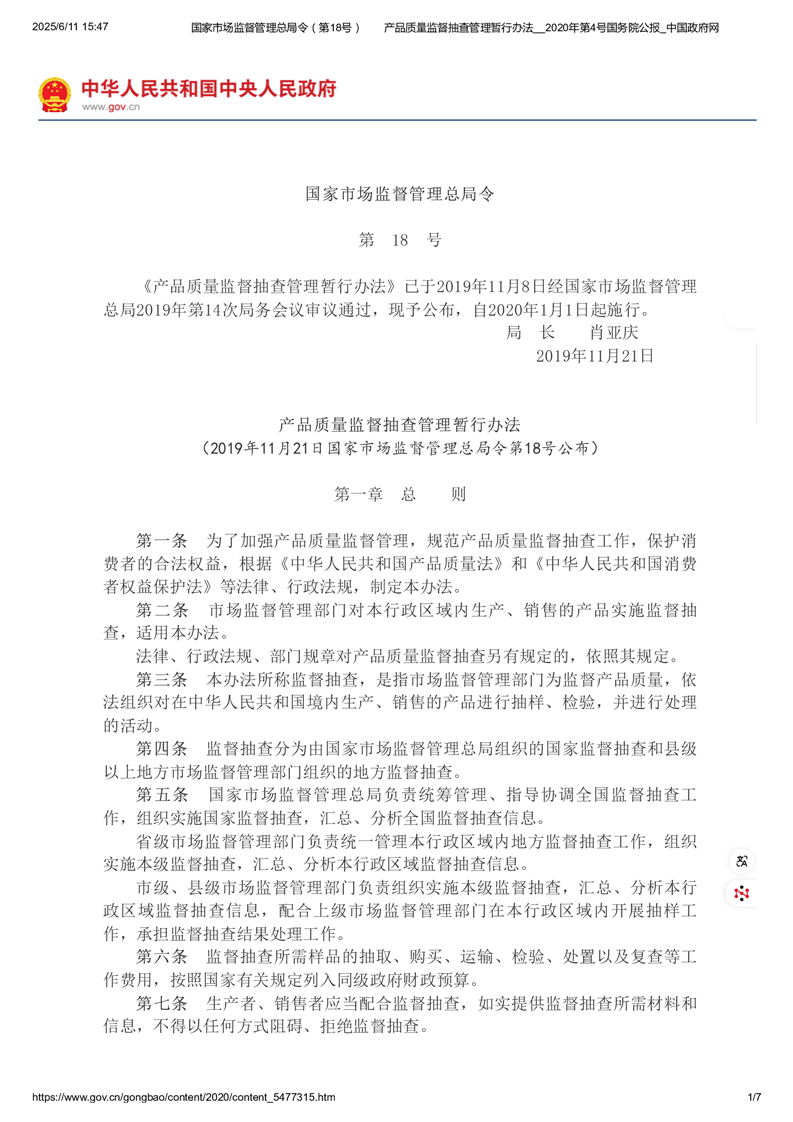 2025/6/11 15:47 国家市场监督管理总局令（第18号） 产品质量监督抽查管理暂行办法__2020年第4号国务院公报_中国政府网

中华人民共和国中央人民政府
www.gov.cn

国家市场监督管理总局令

第 18 号

《产品质量监督抽查管理暂行办法》已于2019年11月8日经国家市场监督管理总局2019年第14次局务会议审议通过，现予公布，自2020年1月1日起施行。

局 长 肖亚庆
2019年11月21日

产品质量监督抽查管理暂行办法
（2019年11月21日国家市场监督管理总局令第18号公布）

第一章 总 则

第一条 为了加强产品质量监督管理，规范产品质量监督抽查工作，保护消费者的合法权益，根据《中华人民共和国产品质量法》和《中华人民共和国消费者权益保护法》等法律、行政法规，制定本办法。

第二条 市场监督管理部门对本行政区域内生产、销售的产品实施监督抽查，适用本办法。

法律、行政法规、部门规章对产品质量监督抽查另有规定的，依照其规定。

第三条 本办法所称监督抽查，是指市场监督管理部门为监督产品质量，依法组织对在中华人民共和国境内生产、销售的产品进行抽样、检验，并进行处理的活动。

第四条 监督抽查分为由国家市场监督管理总局组织的国家监督抽查和县级以上地方市场监督管理部门组织的地方监督抽查。

第五条 国家市场监督管理总局负责统筹管理、指导协调全国监督抽查工作，组织实施国家监督抽查，汇总、分析全国监督抽查信息。

省级市场监督管理部门负责统一管理本行政区域内地方监督抽查工作，组织实施本级监督抽查，汇总、分析本行政区域监督抽查信息。

市级、县级市场监督管理部门负责组织实施本级监督抽查，汇总、分析本行政区域监督抽查信息，配合上级市场监督管理部门在本行政区域内开展抽样工作，承担监督抽查结果处理工作。

第六条 监督抽查所需样品的抽取、购买、运输、检验、处置以及复查等工作费用，按照国家有关规定列入同级政府财政预算。

第七条 生产者、销售者应当配合监督抽查，如实提供监督抽查所需材料和信息，不得以任何方式阻碍、拒绝监督抽查。

https://www.gov.cn/gongbao/content/2020/content_5477315.htm 1/7